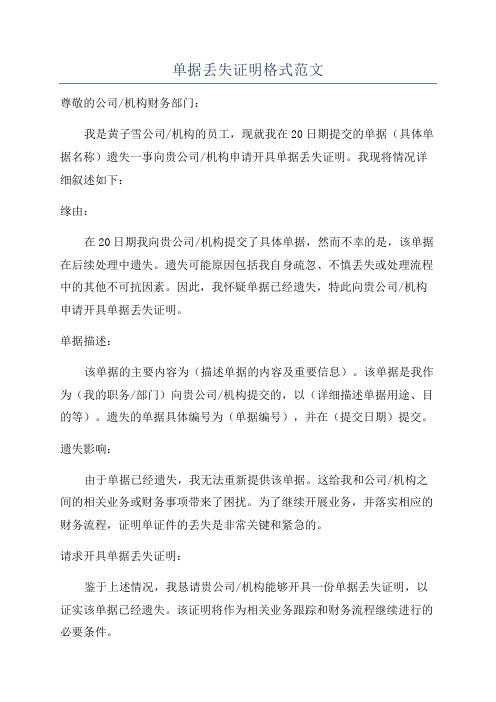 单据丢失证明格式范文

尊敬的公司/机构财务部门：

我是黄子雪公司/机构的员工，现就我在20日期提交的单据（具体单据名称）遗失一事向贵公司/机构申请开具单据丢失证明。我现将情况详细叙述如下：

缘由：

在20日期我向贵公司/机构提交了具体单据，然而不幸的是，该单据在后续处理中遗失。遗失可能原因包括我自身疏忽、不慎丢失或处理流程中的其他不可抗因素。因此，我怀疑单据已经遗失，特此向贵公司/机构申请开具单据丢失证明。

单据描述：

该单据的主要内容为（描述单据的内容及重要信息）。该单据是我作为（我的职务/部门）向贵公司/机构提交的，以（详细描述单据用途、目的等）。遗失的单据具体编号为（单据编号），并在（提交日期）提交。

遗失影响：

由于单据已经遗失，我无法重新提供该单据。这给我和公司/机构之间的相关业务或财务事项带来了困扰。为了继续开展业务，并落实相应的财务流程，证明单证件的丢失是非常关键和紧急的。

请求开具单据丢失证明：

鉴于上述情况，我恳请贵公司/机构能够开具一份单据丢失证明，以证实该单据已经遗失。该证明将作为相关业务跟踪和财务流程继续进行的必要条件。